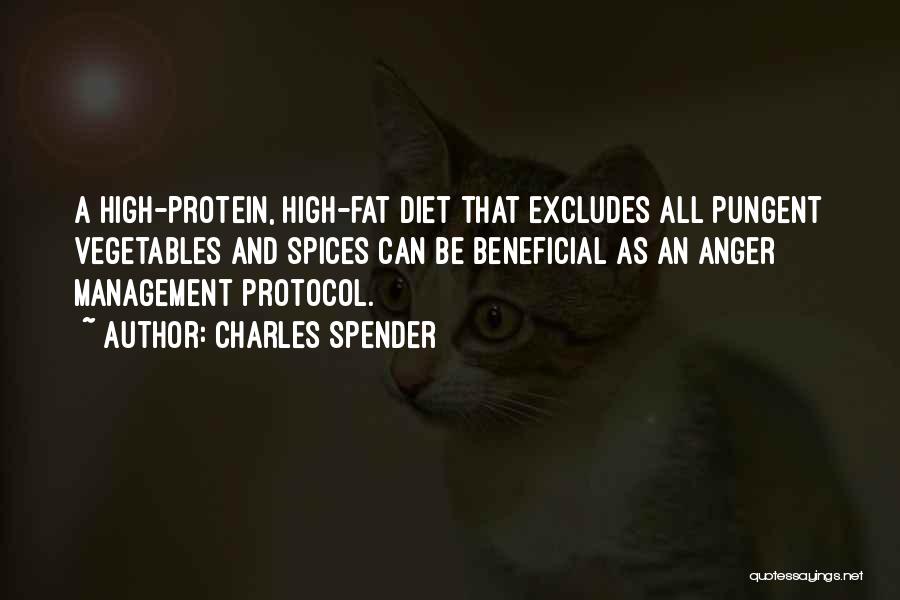 A HIGH-PROTEIN, HIGH-FAT DIET THAT EXCLUDES ALL PUNGENT VEGETABLES AND SPICES CAN BE BENEFICIAL AS AN ANGER MANAGEMENT PROTOCOL.

~ AUTHOR: CHARLES SPENDER

quotessayings.net